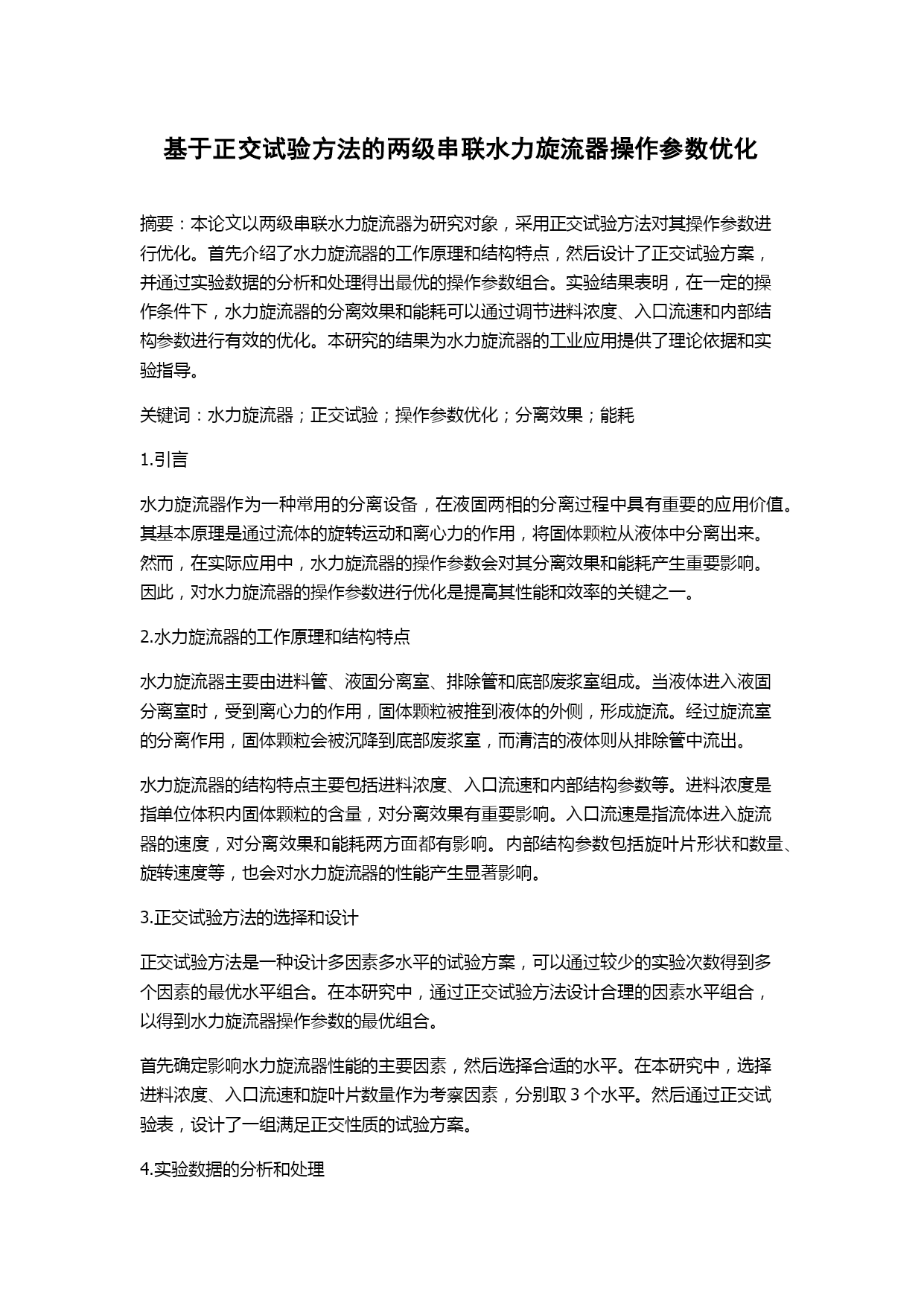 基于正交试验方法的两级串联水力旋流器操作参数优化

摘要：本论文以两级串联水力旋流器为研究对象，采用正交试验方法对其操作参数进行优化。首先介绍了水力旋流器的工作原理和结构特点，然后设计了正交试验方案，并通过实验数据的分析和处理得出最优的操作参数组合。实验结果表明，在一定的操作条件下，水力旋流器的分离效果和能耗可以通过调节进料浓度、入口流速和内部结构参数进行有效的优化。本研究的结果为水力旋流器的工业应用提供了理论依据和实验指导。

关键词：水力旋流器；正交试验；操作参数优化；分离效果；能耗

1.引言

水力旋流器作为一种常用的分离设备，在液固两相的分离过程中具有重要的应用价值。其基本原理是通过流体的旋转运动和离心力的作用，将固体颗粒从液体中分离出来。然而，在实际应用中，水力旋流器的操作参数会对其分离效果和能耗产生重要影响。因此，对水力旋流器的操作参数进行优化是提高其性能和效率的关键之一。

2.水力旋流器的工作原理和结构特点

水力旋流器主要由进料管、液固分离室、排除管和底部废浆室组成。当液体进入液固分离室时，受到离心力的作用，固体颗粒被推到液体的外侧，形成旋流。经过旋流室的分离作用，固体颗粒会被沉降到底部废浆室，而清洁的液体则从排除管中流出。

水力旋流器的结构特点主要包括进料浓度、入口流速和内部结构参数等。进料浓度是指单位体积内固体颗粒的含量，对分离效果有重要影响。入口流速是指流体进入旋流器的速度，对分离效果和能耗两方面都有影响。内部结构参数包括旋叶片形状和数量、旋转速度等，也会对水力旋流器的性能产生显著影响。

3.正交试验方法的选择和设计

正交试验方法是一种设计多因素多水平的试验方案，可以通过较少的实验次数得到多个因素的最优水平组合。在本研究中，通过正交试验方法设计合理的因素水平组合，以得到水力旋流器操作参数的最优组合。

首先确定影响水力旋流器性能的主要因素，然后选择合适的水平。在本研究中，选择进料浓度、入口流速和旋叶片数量作为考察因素，分别取 3 个水平。然后通过正交试验表，设计了一组满足正交性质的试验方案。

4.实验数据的分析和处理